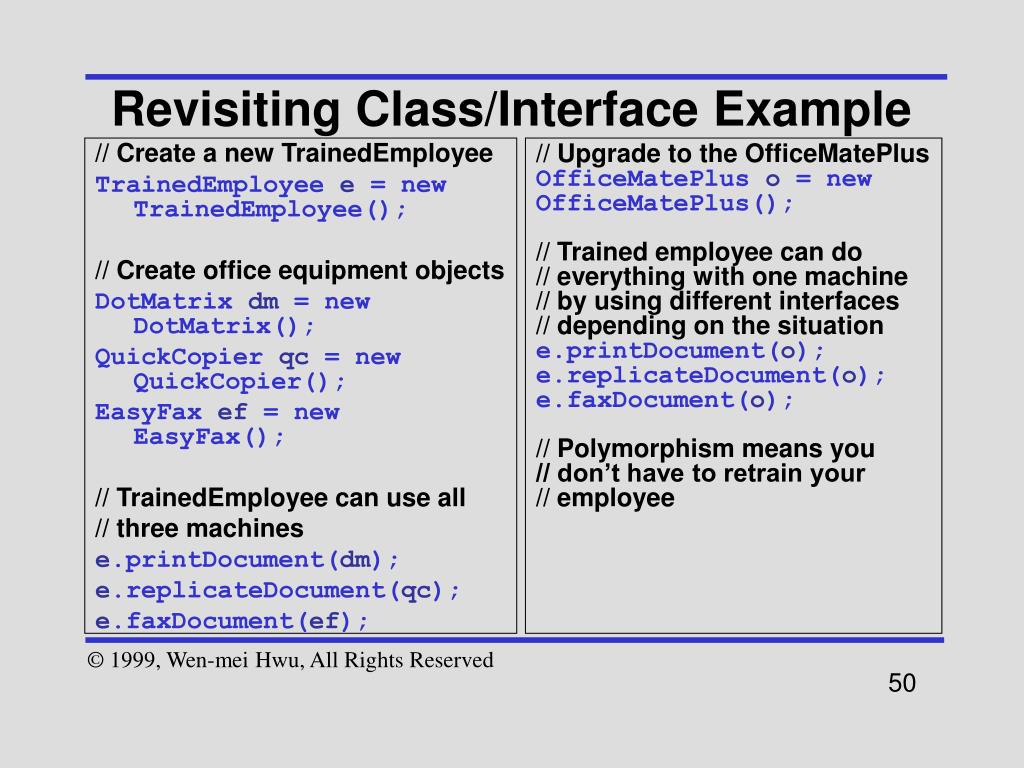 Revisiting Class/Interface Example

// Create a new TrainedEmployee
TrainedEmployee e = new TrainedEmployee();

// Create office equipment objects
DotMatrix dm = new DotMatrix();
QuickCopier qc = new QuickCopier();
EasyFax ef = new EasyFax();

// TrainedEmployee can use all
// three machines
e.printDocument(dm);
e.replicateDocument(qc);
e.faxDocument(ef);

// Upgrade to the OfficeMatePlus
OfficeMatePlus o = new OfficeMatePlus();

// Trained employee can do
// everything with one machine
// by using different interfaces
// depending on the situation
e.printDocument(o);
e.replicateDocument(o);
e.faxDocument(o);

// Polymorphism means you
// don't have to retrain your
// employee

© 1999, Wen-mei Hwu, All Rights Reserved

50